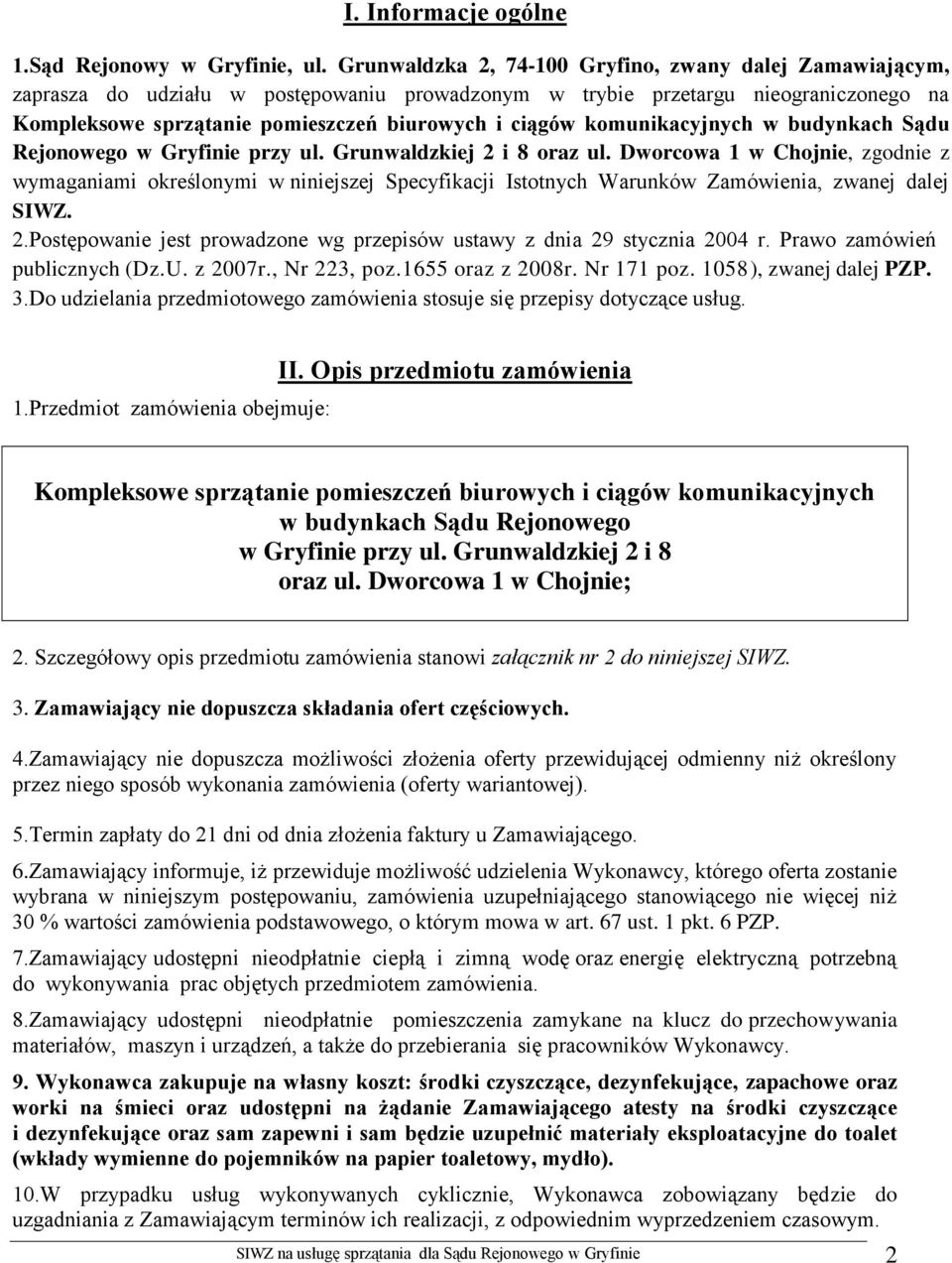 I. Informacje ogólne

1.Sąd Rejonowy w Gryfinie, ul. Grunwaldzka 2, 74-100 Gryfino, zwany dalej Zamawiającym, zaprasza do udziału w postępowaniu prowadzonym w trybie przetargu nieograniczonego na Kompleksowe sprzątanie pomieszczeń biurowych i ciągów komunikacyjnych w budynkach Sądu Rejonowego w Gryfinie przy ul. Grunwaldzkiej 2 i 8 oraz ul. Dworcowa 1 w Chojnie, zgodnie z wymaganiami określonymi w niniejszej Specyfikacji Istotnych Warunków Zamówienia, zwanej dalej SIWZ.
2.Postępowanie jest prowadzone wg przepisów ustawy z dnia 29 stycznia 2004 r. Prawo zamówień publicznych (Dz.U. z 2007r., Nr 223, poz.1655 oraz z 2008r. Nr 171 poz. 1058), zwanej dalej PZP.
3.Do udzielania przedmiotowego zamówienia stosuje się przepisy dotyczące usług.

II. Opis przedmiotu zamówienia

1.Przedmiot zamówienia obejmuje:

Kompleksowe sprzątanie pomieszczeń biurowych i ciągów komunikacyjnych w budynkach Sądu Rejonowego w Gryfinie przy ul. Grunwaldzkiej 2 i 8 oraz ul. Dworcowa 1 w Chojnie;

2. Szczegółowy opis przedmiotu zamówienia stanowi załącznik nr 2 do niniejszej SIWZ.

3. Zamawiający nie dopuszcza składania ofert częściowych.

4.Zamawiający nie dopuszcza możliwości złożenia oferty przewidującej odmienny niż określony przez niego sposób wykonania zamówienia (oferty wariantowej).

5.Termin zapłaty do 21 dni od dnia złożenia faktury u Zamawiającego.

6.Zamawiający informuje, iż przewiduje możliwość udzielenia Wykonawcy, którego oferta zostanie wybrana w niniejszym postępowaniu, zamówienia uzupełniającego stanowiącego nie więcej niż 30 % wartości zamówienia podstawowego, o którym mowa w art. 67 ust. 1 pkt. 6 PZP.

7.Zamawiający udostępni nieodpłatnie ciepłą i zimną wodę oraz energię elektryczną potrzebną do wykonywania prac objętych przedmiotem zamówienia.

8.Zamawiający udostępni nieodpłatnie pomieszczenia zamykane na klucz do przechowywania materiałów, maszyn i urządzeń, a także do przebierania się pracowników Wykonawcy.

9. Wykonawca zakupuje na własny koszt: środki czyszczące, dezynfekujące, zapachowe oraz worki na śmieci oraz udostępni na żądanie Zamawiającego atesty na środki czyszczące i dezynfekujące oraz sam zapewni i sam będzie uzupełnić materiały eksploatacyjne do toalet (wkłady wymienne do pojemników na papier toaletowy, mydło).

10.W przypadku usług wykonywanych cyklicznie, Wykonawca zobowiązany będzie do uzgadniania z Zamawiającym terminów ich realizacji, z odpowiednim wyprzedzeniem czasowym.

SIWZ na usługę sprzątania dla Sądu Rejonowego w Gryfinie 2